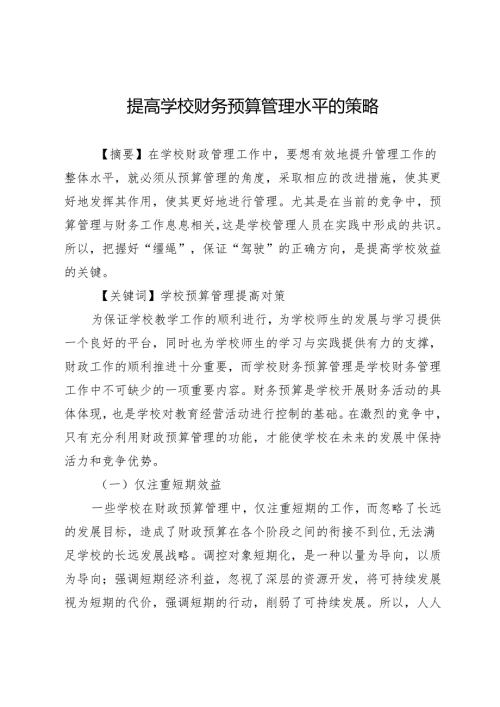 提高学校财务预算管理水平的策略

【摘要】在学校财政管理工作中，要想有效地提升管理工作的整体水平，就必须从预算管理的角度，采取相应的改进措施，使其更好地发挥其作用，使其更好地进行管理。尤其是在当前的竞争中，预算管理与财务工作息息相关，这是学校管理人员在实践中形成的共识。所以，把握好“缰绳”，保证“驾驶”的正确方向，是提高学校效益的关键。

【关键词】学校预算管理提高对策

为保证学校教学工作的顺利进行，为学校师生的发展与学习提供一个良好的平台，同时也为学校师生的学习与实践提供有力的支撑，财政工作的顺利推进十分重要，而学校财务预算管理是学校财务管理工作中不可缺少的一项重要内容。财务预算是学校开展财务活动的具体体现，也是学校对教育经营活动进行控制的基础。在激烈的竞争中，只有充分利用财政预算管理的功能，才能使学校在未来的发展中保持活力和竞争优势。

（一）仅注重短期效益

一些学校在财政预算管理中，仅注重短期的工作，而忽略了长远的发展目标，造成了财政预算在各个阶段之间的衔接不到位，无法满足学校的长远发展战略。调控对象短期化，是一种以量为导向，以质为导向；强调短期经济利益，忽视了深层的资源开发，将可持续发展视为短期的代价，强调短期的行动，削弱了可持续发展。所以，人人